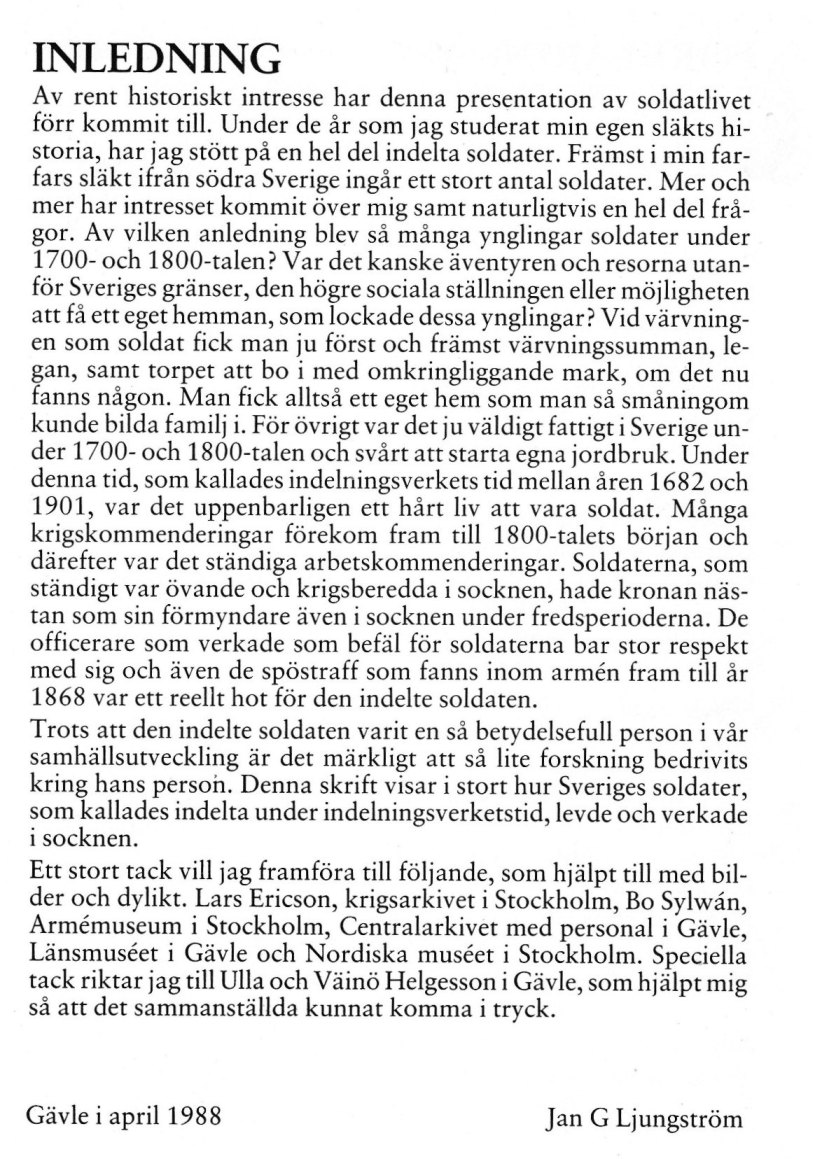 INLEDNING

Av rent historiskt intresse har denna presentation av soldatlivet förr kommit till. Under de år som jag studerat min egen släkts historia, har jag stött på en hel del indelta soldater. Främst i min farfars släkt ifrån södra Sverige ingår ett stort antal soldater. Mer och mer har intresset kommit över mig samt naturligtvis en hel del frågor. Av vilken anledning blev så många ynglingar soldater under 1700- och 1800-talen? Var det kanske äventyren och resorna utanför Sveriges gränser, den högre sociala ställningen eller möjligheten att få ett eget hemman, som lockade dessa ynglingar? Vid värvningen som soldat fick man ju först och främst värvningssumman, legan, samt torpet att bo i med omkringliggande mark, om det nu fanns någon. Man fick alltså ett eget hem som man så småningom kunde bilda familj i. För övrigt var det ju väldigt fattigt i Sverige under 1700- och 1800-talen och svårt att starta egna jordbruk. Under denna tid, som kallades indelningsverkets tid mellan åren 1682 och 1901, var det uppenbarligen ett hårt liv att vara soldat. Många krigskommenderingar förekom fram till 1800-talets början och därefter var det ständiga arbetskommenderingar. Soldaterna, som ständigt var övande och krigsberedda i socknen, hade kronan nästan som sin förmyndare även i socknen under fredsperioderna. De officerare som verkade som befäl för soldaterna bar stor respekt med sig och även de spöstraff som fanns inom armén fram till år 1868 var ett reellt hot för den indelte soldaten.

Trots att den indelte soldaten varit en så betydelsefull person i vår samhällsutveckling är det märkligt att så lite forskning bedrivits kring hans person. Denna skrift visar i stort hur Sveriges soldater, som kallades indelta under indelningsverketstid, levde och verkade i socknen.

Ett stort tack vill jag framföra till följande, som hjälpt till med bilder och dylikt. Lars Ericson, krigsarkivet i Stockholm, Bo Sylwán, Armémuseum i Stockholm, Centralarkivet med personal i Gävle, Länsmuséet i Gävle och Nordiska muséet i Stockholm. Speciella tack riktar jag till Ulla och Väinö Helgesson i Gävle, som hjälpt mig så att det sammanställda kunnat komma i tryck.

Gävle i april 1988

Jan G Ljungström